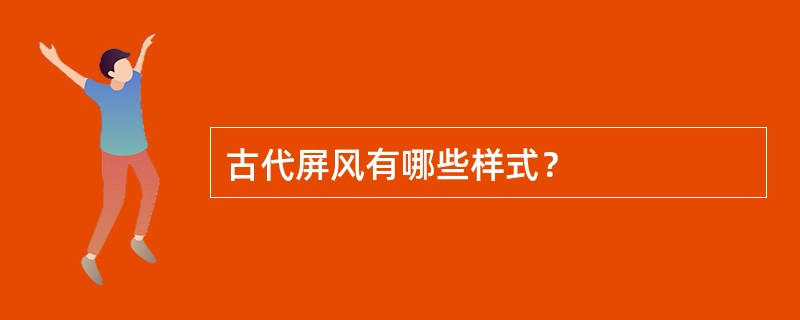 古代屏风有哪些样式？